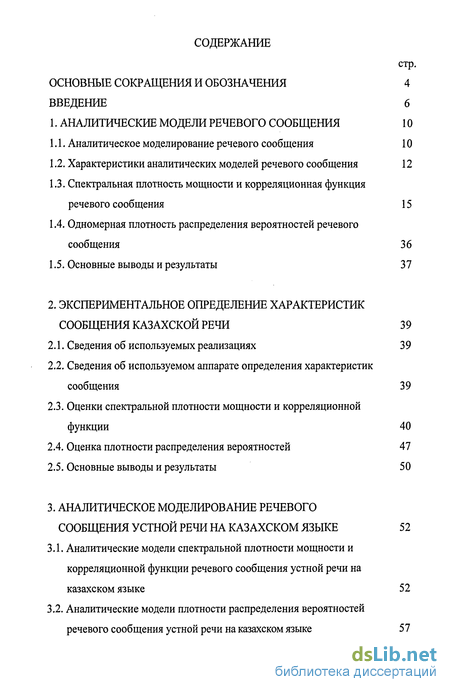 СОДЕРЖАНИЕ

стр.

ОСНОВНЫЕ СОКРАЩЕНИЯ И ОБОЗНАЧЕНИЯ 4

ВВЕДЕНИЕ 6

1. АНАЛИТИЧЕСКИЕ МОДЕЛИ РЕЧЕВОГО СООБЩЕНИЯ 10

1.1. Аналитическое моделирование речевого сообщения 10

1.2. Характеристики аналитических моделей речевого сообщения 12

1.3. Спектральная плотность мощности и корреляционная функция речевого сообщения 15

1.4. Одномерная плотность распределения вероятностей речевого сообщения 36

1.5. Основные выводы и результаты 37

2. ЭКСПЕРИМЕНТАЛЬНОЕ ОПРЕДЕЛЕНИЕ ХАРАКТЕРИСТИК СООБЩЕНИЯ КАЗАХСКОЙ РЕЧИ 39

2.1. Сведения об используемых реализациях 39

2.2. Сведения об используемом аппарате определения характеристик сообщения 39

2.3. Оценки спектральной плотности мощности и корреляционной функции 40

2.4. Оценка плотности распределения вероятностей 47

2.5. Основные выводы и результаты 50

3. АНАЛИТИЧЕСКОЕ МОДЕЛИРОВАНИЕ РЕЧЕВОГО СООБЩЕНИЯ УСТНОЙ РЕЧИ НА КАЗАХСКОМ ЯЗЫКЕ 52

3.1. Аналитические модели спектральной плотности мощности и корреляционной функции речевого сообщения устной речи на казахском языке 52

3.2. Аналитические модели плотности распределения вероятностей речевого сообщения устной речи на казахском языке 57

dsLib.net
библиотека диссертаций